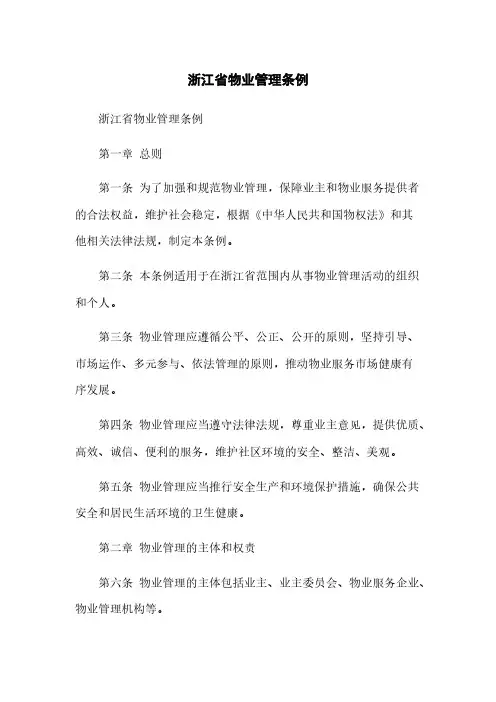 浙江省物业管理条例

浙江省物业管理条例

第一章 总则

第一条 为了加强和规范物业管理，保障业主和物业服务提供者的合法权益，维护社会稳定，根据《中华人民共和国物权法》和其他相关法律法规，制定本条例。

第二条 本条例适用于在浙江省范围内从事物业管理活动的组织和个人。

第三条 物业管理应遵循公平、公正、公开的原则，坚持引导、市场运作、多元参与、依法管理的原则，推动物业服务市场健康有序发展。

第四条 物业管理应当遵守法律法规，尊重业主意见，提供优质、高效、诚信、便利的服务，维护社区环境的安全、整洁、美观。

第五条 物业管理应当推行安全生产和环境保护措施，确保公共安全和居民生活环境的卫生健康。

第二章 物业管理的主体和权责

第六条 物业管理的主体包括业主、业主委员会、物业服务企业、物业管理机构等。